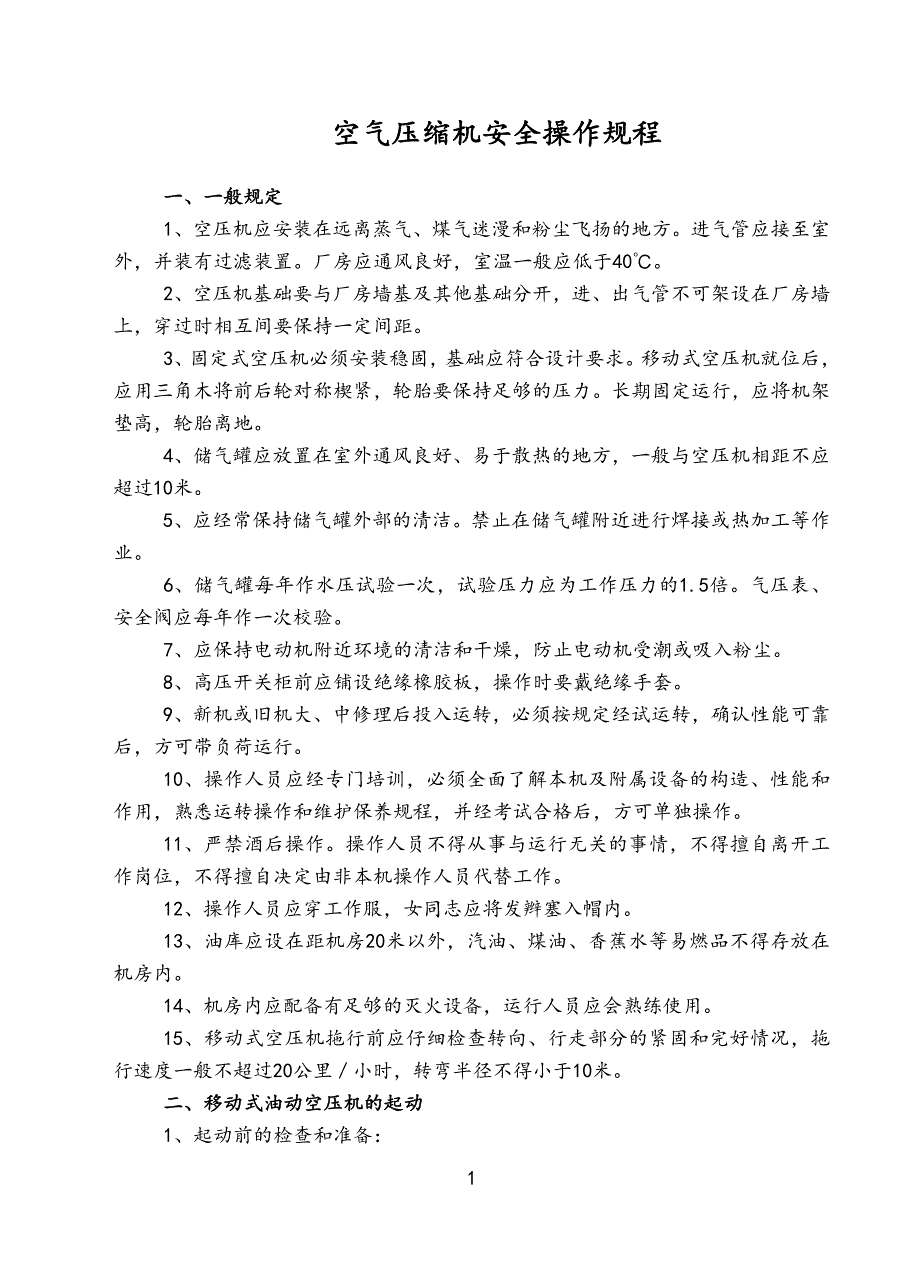 空气压缩机安全操作规程

一、一般规定

1、空压机应安装在远离蒸气、煤气迷漫和粉尘飞扬的地方。进气管应接至室外，并装有过滤装置。厂房应通风良好，室温一般应低于40℃。

2、空压机基础要与厂房墙基及其他基础分开，进、出气管不可架设在厂房墙上，穿过时相互间要保持一定间距。

3、固定式空压机必须安装稳固，基础应符合设计要求。移动式空压机就位后，应用三角木将前后轮对称楔紧，轮胎要保持足够的压力。长期固定运行，应将机架垫高，轮胎离地。

4、储气罐应放置在室外通风良好、易于散热的地方，一般与空压机相距不应超过10米。

5、应经常保持储气罐外部的清洁。禁止在储气罐附近进行焊接或热加工等作业。

6、储气罐每年作水压试验一次，试验压力应为工作压力的1.5倍。气压表、安全阀应每年作一次校验。

7、应保持电动机附近环境的清洁和干燥，防止电动机受潮或吸入粉尘。

8、高压开关柜前应铺设绝缘橡胶板，操作时要戴绝缘手套。

9、新机或旧机大、中修理后投入运转，必须按规定经试运转，确认性能可靠后，方可带负荷运行。

10、操作人员应经专门培训，必须全面了解本机及附属设备的构造、性能和作用，熟悉运转操作和维护保养规程，并经考试合格后，方可单独操作。

11、严禁酒后操作。操作人员不得从事与运行无关的事情，不得擅自离开工作岗位，不得擅自决定由非本机操作人员代替工作。

12、操作人员应穿工作服，女同志应将发辫塞入帽内。

13、油库应设在距机房20米以外，汽油、煤油、香蕉水等易燃品不得存放在机房内。

14、机房内应配备有足够的灭火设备，运行人员应会熟练使用。

15、移动式空压机拖行前应仔细检查转向、行走部分的紧固和完好情况，拖行速度一般不超过20公里／小时，转弯半径不得小于10米。

二、移动式油动空压机的起动

1、起动前的检查和准备:

1